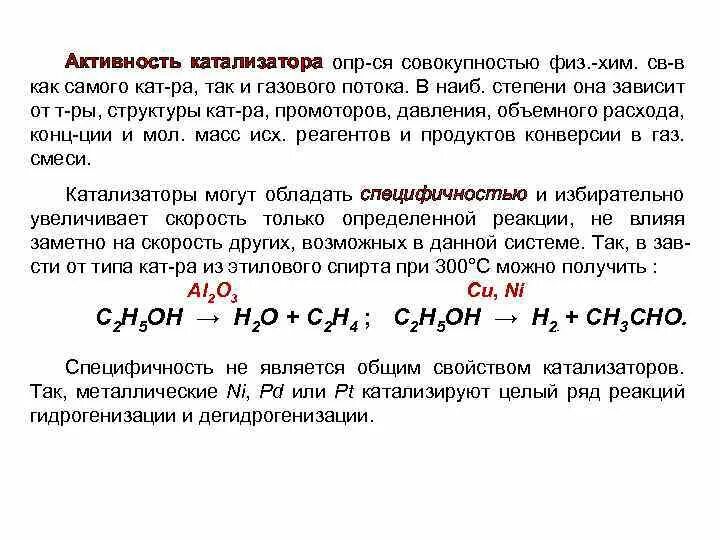 Активность катализатора опр-ся совокупностью физ.-хим. св-в как самого кат-ра, так и газового потока. В наиб. степени она зависит от т-ры, структуры кат-ра, промоторов, давления, объемного расхода, конц-ции и мол. масс исх. реагентов и продуктов конверсии в газ. смеси.

Катализаторы могут обладать специфичностью и избирательно увеличивает скорость только определенной реакции, не влияя заметно на скорость других, возможных в данной системе. Так, в зав-сти от типа кат-ра из этилового спирта при 300°С можно получить :

$C_2H_5OH \xrightarrow{Al_2O_3} H_2O + C_2H_4$ ; $C_2H_5OH \xrightarrow{Cu, Ni} H_2 + CH_3CHO.$

Специфичность не является общим свойством катализаторов. Так, металлические Ni, Pd или Pt катализируют целый ряд реакций гидрогенизации и дегидрогенизации.